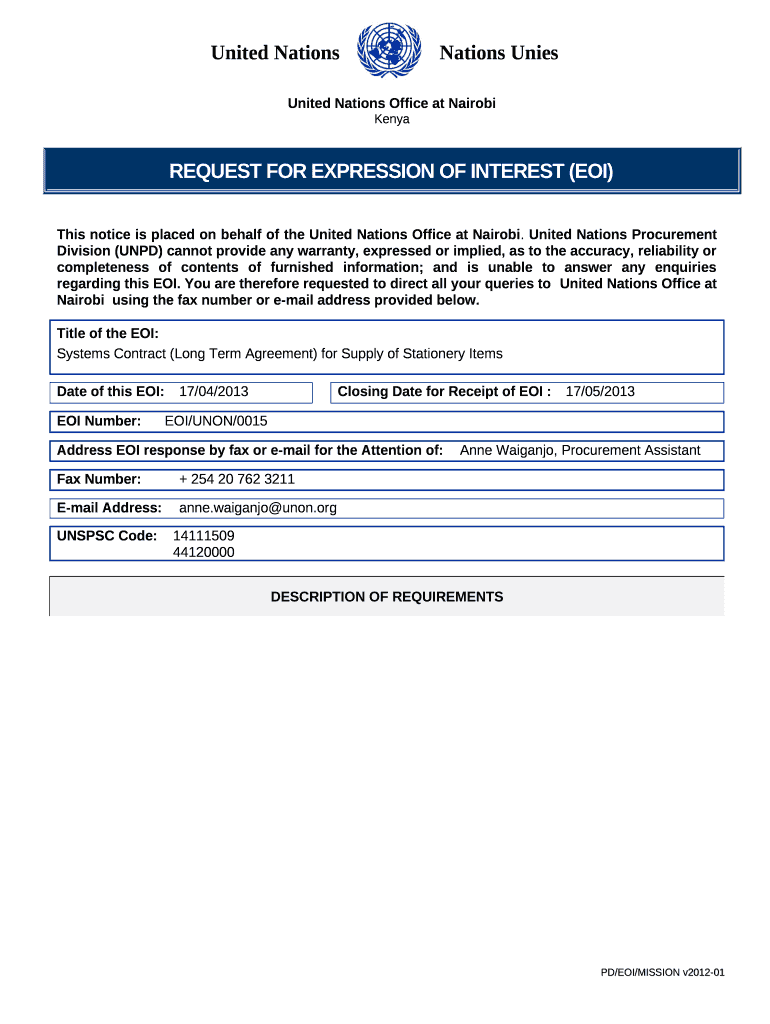 United Nations Nations Unies

United Nations Office at Nairobi
Kenya

REQUEST FOR EXPRESSION OF INTEREST (EOI)

This notice is placed on behalf of the United Nations Office at Nairobi. United Nations Procurement Division (UNPD) cannot provide any warranty, expressed or implied, as to the accuracy, reliability or completeness of contents of furnished information; and is unable to answer any enquiries regarding this EOI. You are therefore requested to direct all your queries to United Nations Office at Nairobi using the fax number or e-mail address provided below.

Title of the EOI:
Systems Contract (Long Term Agreement) for Supply of Stationery Items

Date of this EOI: 17/04/2013

Closing Date for Receipt of EOI : 17/05/2013

EOI Number: EOI/UNON/0015

Address EOI response by fax or e-mail for the Attention of: Anne Waiganjo, Procurement Assistant

Fax Number: + 254 20 762 3211

E-mail Address: anne.waiganjo@unon.org

UNSPSC Code: 14111509
44120000

DESCRIPTION OF REQUIREMENTS

PD/EOI/MISSION v2012-01